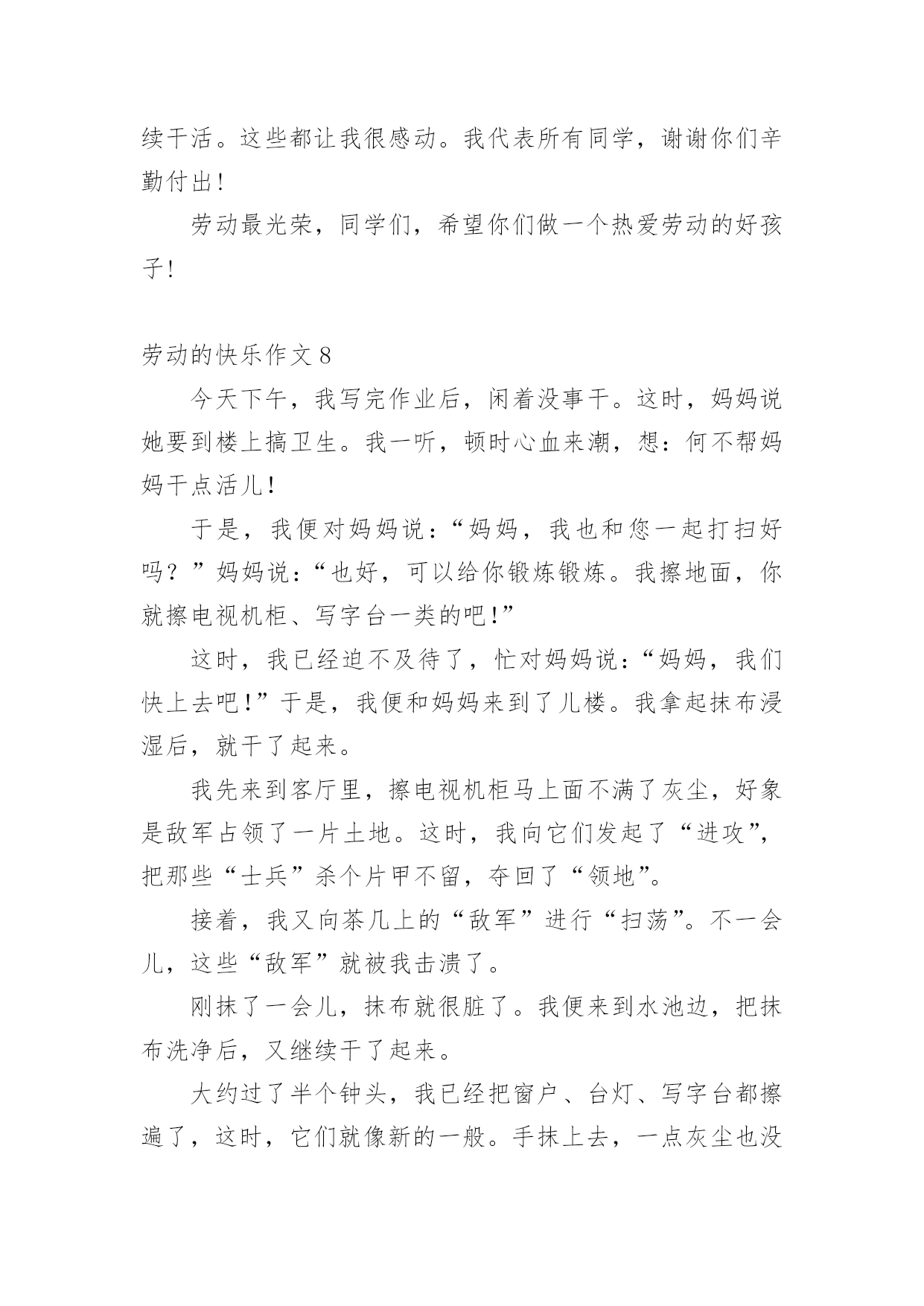 续干活。这些都让我很感动。我代表所有同学，谢谢你们辛勤付出！

劳动最光荣，同学们，希望你们做一个热爱劳动的好孩子！

劳动的快乐作文 8

今天下午，我写完作业后，闲着没事干。这时，妈妈说她要到楼上搞卫生。我一听，顿时心血来潮，想：何不帮妈妈干点活儿！

于是，我便对妈妈说：“妈妈，我也和您一起打扫好吗？”妈妈说：“也好，可以给你锻炼锻炼。我擦地面，你就擦电视机柜、写字台一类的吧！”

这时，我已经迫不及待了，忙对妈妈说：“妈妈，我们快上去吧！”于是，我便和妈妈来到了儿楼。我拿起抹布浸湿后，就干了起来。

我先来到客厅里，擦电视机柜马上面不满了灰尘，好象是敌军占领了一片土地。这时，我向它们发起了“进攻”，把那些“士兵”杀个片甲不留，夺回了“领地”。

接着，我又向茶几上的“敌军”进行“扫荡”。不一会儿，这些“敌军”就被我击溃了。

刚抹了一会儿，抹布就很脏了。我便来到水池边，把抹布洗净后，又继续干了起来。

大约过了半个钟头，我已经把窗户、台灯、写字台都擦遍了，这时，它们就像新的一般。手抹上去，一点灰尘也没